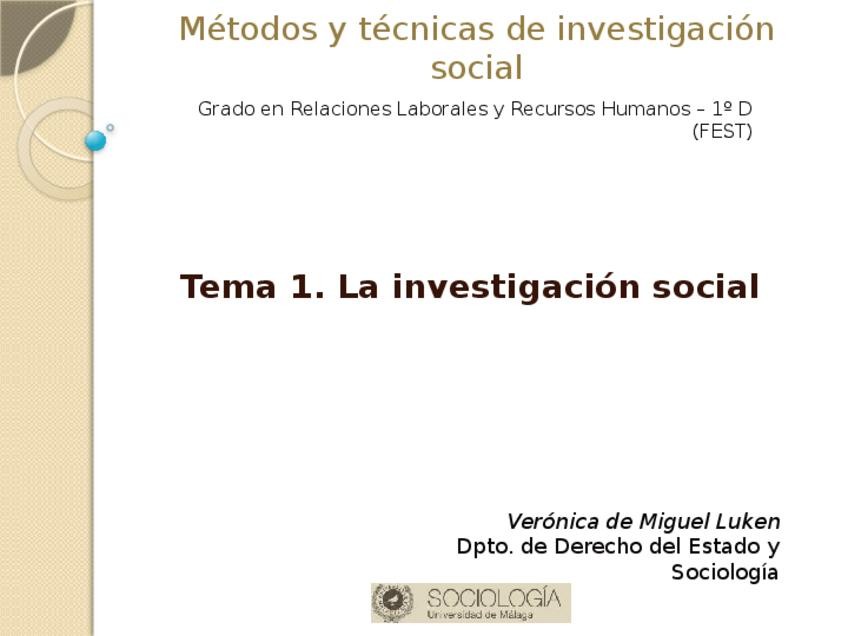 Métodos y técnicas de investigación social

Grado en Relaciones Laborales y Recursos Humanos – 1º D (FEST)

Tema 1. La investigación social

Verónica de Miguel Luken
Dpto. de Derecho del Estado y Sociología

SOCIOLOGÍA
Universidad de Málaga